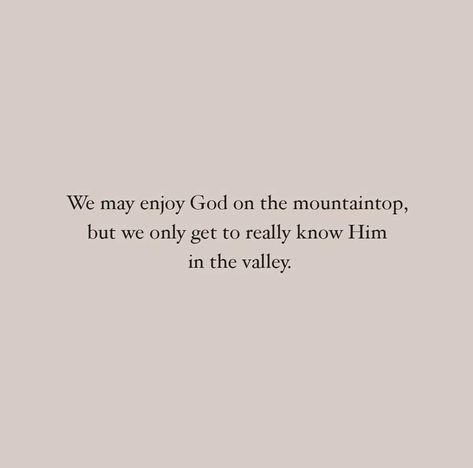 We may enjoy God on the mountaintop, but we only get to really know Him in the valley.